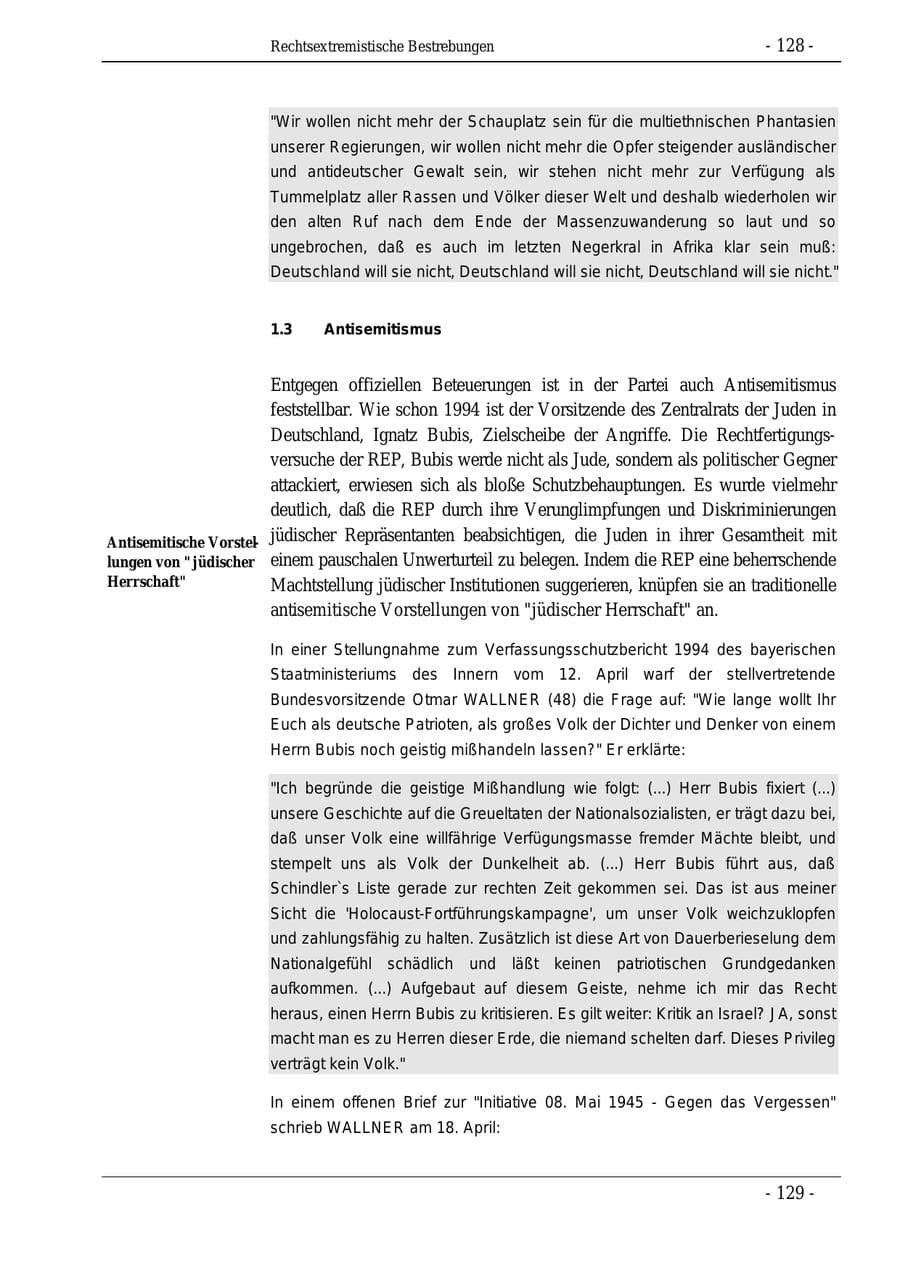 Rechtsextremistische Bestrebungen - 128 -

"Wir wollen nicht mehr der Schauplatz sein für die multiethnischen Phantasien unserer Regierungen, wir wollen nicht mehr die Opfer steigender ausländischer und antideutscher Gewalt sein, wir stehen nicht mehr zur Verfügung als Tummelplatz aller Rassen und Völker dieser Welt und deshalb wiederholen wir den alten Ruf nach dem Ende der Massenzuwanderung so laut und so ungebrochen, daß es auch im letzten Negerkral in Afrika klar sein muß: Deutschland will sie nicht, Deutschland will sie nicht, Deutschland will sie nicht."

1.3 Antisemitismus

Antisemitische Vorstellungen von "jüdischer Herrschaft"

Entgegen offiziellen Beteuerungen ist in der Partei auch Antisemitismus feststellbar. Wie schon 1994 ist der Vorsitzende des Zentralrats der Juden in Deutschland, Ignatz Bubis, Zielscheibe der Angriffe. Die Rechtfertigungsversuche der REP, Bubis werde nicht als Jude, sondern als politischer Gegner attackiert, erwiesen sich als bloße Schutzbehauptungen. Es wurde vielmehr deutlich, daß die REP durch ihre Verunglimpfungen und Diskriminierungen jüdischer Repräsentanten beabsichtigen, die Juden in ihrer Gesamtheit mit einem pauschalen Unwerturteil zu belegen. Indem die REP eine beherrschende Machtstellung jüdischer Institutionen suggerieren, knüpfen sie an traditionelle antisemitische Vorstellungen von "jüdischer Herrschaft" an.

In einer Stellungnahme zum Verfassungsschutzbericht 1994 des bayerischen Staatministeriums des Innern vom 12. April warf der stellvertretende Bundesvorsitzende Otmar WALLNER (48) die Frage auf: "Wie lange wollt Ihr Euch als deutsche Patrioten, als großes Volk der Dichter und Denker von einem Herrn Bubis noch geistig mißhandeln lassen?" Er erklärte:

"Ich begründe die geistige Mißhandlung wie folgt: (...) Herr Bubis fixiert (...) unsere Geschichte auf die Greueltaten der Nationalsozialisten, er trägt dazu bei, daß unser Volk eine willfährige Verfügungsmasse fremder Mächte bleibt, und stempelt uns als Volk der Dunkelheit ab. (...) Herr Bubis führt aus, daß Schindler`s Liste gerade zur rechten Zeit gekommen sei. Das ist aus meiner Sicht die 'Holocaust-Fortführungskampagne', um unser Volk weichzuklopfen und zahlungsfähig zu halten. Zusätzlich ist diese Art von Dauerberieselung dem Nationalgefühl schädlich und läßt keinen patriotischen Grundgedanken aufkommen. (...) Aufgebaut auf diesem Geiste, nehme ich mir das Recht heraus, einen Herrn Bubis zu kritisieren. Es gilt weiter: Kritik an Israel? JA, sonst macht man es zu Herren dieser Erde, die niemand schelten darf. Dieses Privileg verträgt kein Volk."

In einem offenen Brief zur "Initiative 08. Mai 1945 - Gegen das Vergessen" schrieb WALLNER am 18. April:

- 129 -